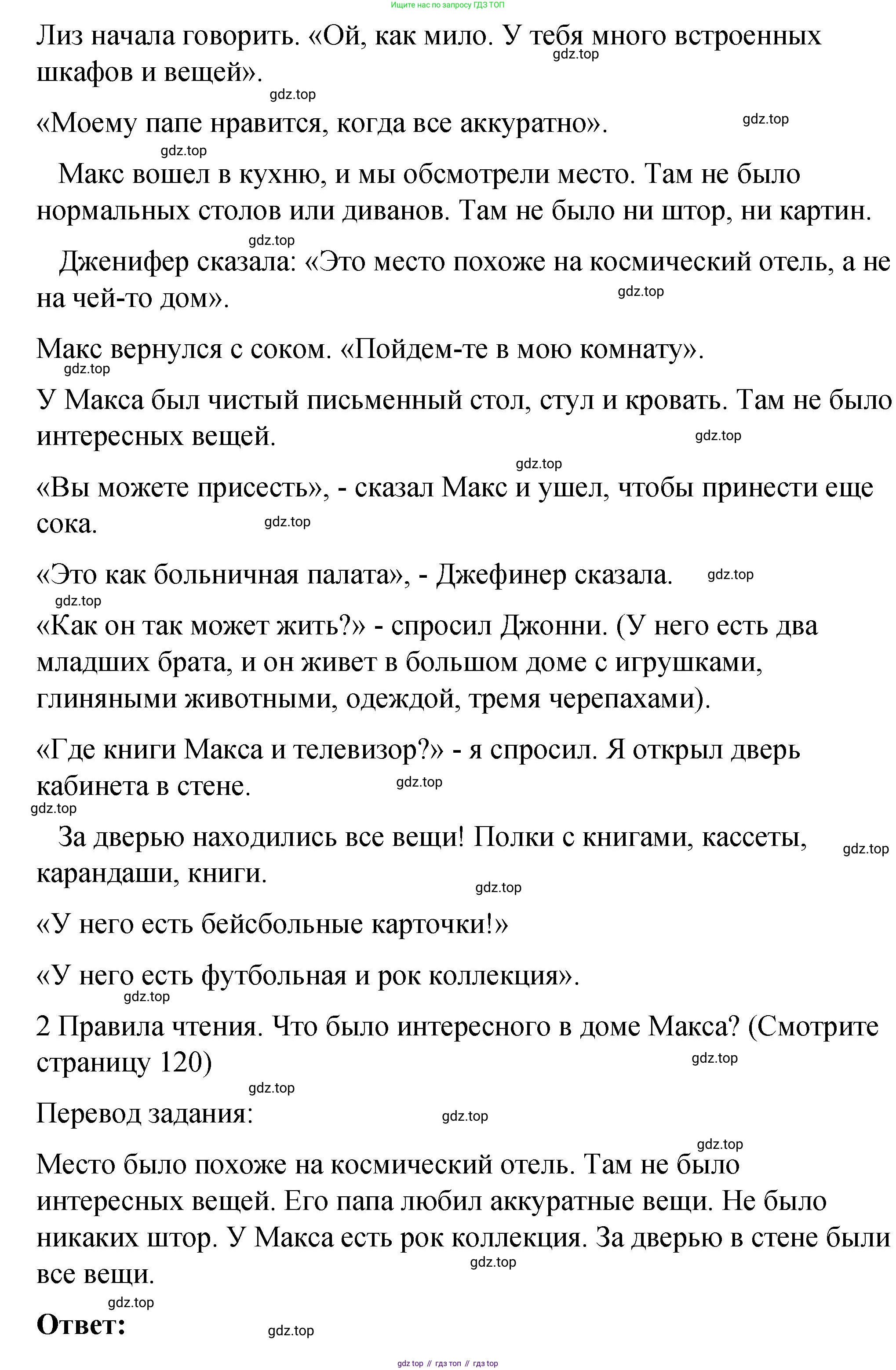 Ищите нас по запросу ГДЗ ТОП

Лиз начала говорить. «Ой, как мило. У тебя много встроенных шкафов и вещей».

gdz.top

gdz.top

«Моему папе нравится, когда все аккуратно».

gdz.top

gdz.top

Макс вошел в кухню, и мы обсмотрели место. Там не было нормальных столов или диванов. Там не было ни штор, ни картин.

gdz.top

Дженифер сказала: «Это место похоже на космический отель, а не на чей-то дом».

gdz.top

Макс вернулся с соком. «Пойдем-те в мою комнату».

gdz.top

У Макса был чистый письменный стол, стул и кровать. Там не было интересных вещей.

gdz.top

gdz.top

«Вы можете присесть», - сказал Макс и ушел, чтобы принести еще сока.

gdz.top

«Это как больничная палата», - Джефинер сказала.

gdz.top

gdz.top

«Как он так может жить?» - спросил Джонни. (У него есть два младших брата, и он живет в большом доме с игрушками, глиняными животными, одеждой, тремя черепахами).

«Где книги Макса и телевизор?» - я спросил. Я открыл дверь кабинета в стене.

gdz.top

gdz.top

За дверью находились все вещи! Полки с книгами, кассеты, карандаши, книги.

gdz.top

gdz.top

«У него есть бейсбольные карточки!»

«У него есть футбольная и рок коллекция».

gdz.top

2 Правила чтения. Что было интересного в доме Макса? (Смотрите страницу 120)

gdz.top

gdz.top

Перевод задания:

gdz.top

gdz.top

Место было похоже на космический отель. Там не было интересных вещей. Его папа любил аккуратные вещи. Не было никаких штор. У Макса есть рок коллекция. За дверью в стене были все вещи.

gdz.top

gdz.top

Ответ:

gdz.top

gdz top // гдз топ // гдз top